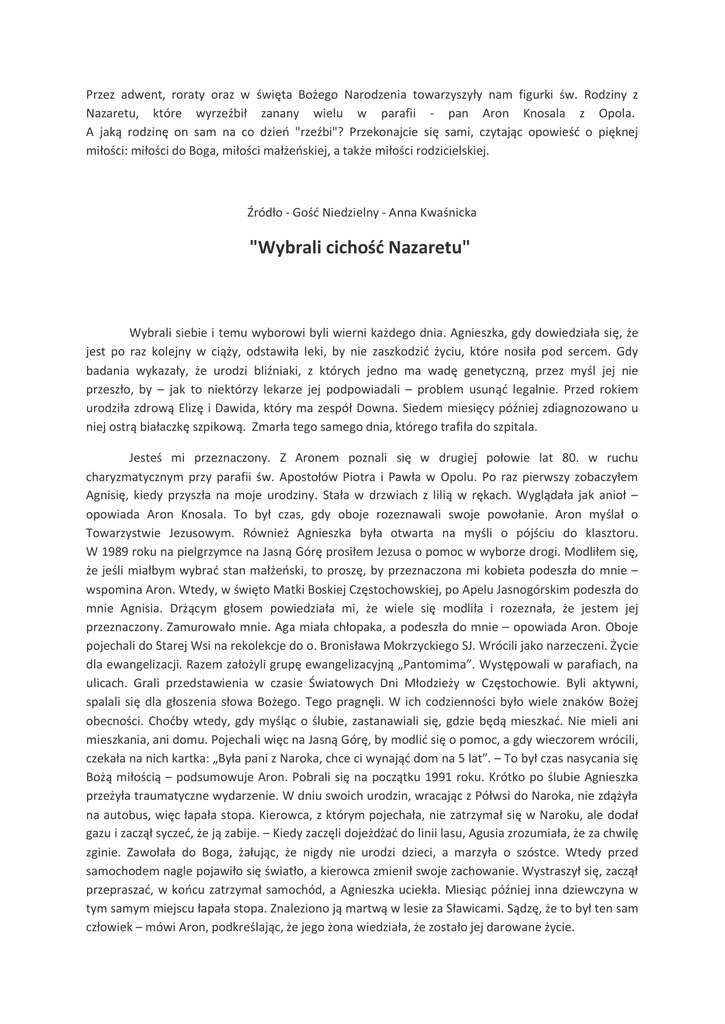 Przez adwent, roraty oraz w święta Bożego Narodzenia towarzyszyły nam figurki św. Rodziny z Nazaretu, które wyrzeźbił zanany wielu w parafii - pan Aron Knosala z Opola. A jaką rodzinę on sam na co dzień "rzeźbi"? Przekonajcie się sami, czytając opowieść o pięknej miłości: miłości do Boga, miłości małżeńskiej, a także miłości rodzicielskiej.

Źródło - Gość Niedzielny - Anna Kwaśnicka

"Wybrali cichość Nazaretu"

Wybrali siebie i temu wyborowi byli wierni każdego dnia. Agnieszka, gdy dowiedziała się, że jest po raz kolejny w ciąży, odstawiła leki, by nie zaszkodzić życiu, które nosiła pod sercem. Gdy badania wykazały, że urodzi bliźniaki, z których jedno ma wadę genetyczną, przez myśl jej nie przeszło, by – jak to niektórzy lekarze jej podpowiadali – problem usunąć legalnie. Przed rokiem urodziła zdrową Elizę i Dawida, który ma zespół Downa. Siedem miesięcy później zdiagnozowano u niej ostrą białaczkę szpikową. Zmarła tego samego dnia, którego trafiła do szpitala.

Jesteś mi przeznaczony. Z Aronem poznali się w drugiej połowie lat 80. w ruchu charyzmatycznym przy parafii św. Apostołów Piotra i Pawła w Opolu. Po raz pierwszy zobaczyłem Agnisię, kiedy przyszła na moje urodziny. Stała w drzwiach z lilią w rękach. Wyglądała jak anioł – opowiada Aron Knosala. To był czas, gdy oboje rozeznawali swoje powołanie. Aron myślał o Towarzystwie Jezusowym. Również Agnieszka była otwarta na myśli o pójściu do klasztoru. W 1989 roku na pielgrzymce na Jasną Górę prosiłem Jezusa o pomoc w wyborze drogi. Modliłem się, że jeśli miałbym wybrać stan małżeński, to proszę, by przeznaczona mi kobieta podeszła do mnie – wspomina Aron. Wtedy, w święto Matki Boskiej Częstochowskiej, po Apelu Jasnogórskim podeszła do mnie Agnisia. Drżącym głosem powiedziała mi, że wiele się modliła i rozeznała, że jestem jej przeznaczony. Zamurowało mnie. Aga miała chłopaka, a podeszła do mnie – opowiada Aron. Oboje pojechali do Starej Wsi na rekolekcje do o. Bronisława Mokrzyckiego SJ. Wrócili jako narzeczeni. Życie dla ewangelizacji. Razem założyli grupę ewangelizacyjną „Pantomima". Występowali w parafiach, na ulicach. Grali przedstawienia w czasie Światowych Dni Młodzieży w Częstochowie. Byli aktywni, spalali się dla głoszenia słowa Bożego. Tego pragnęli. W ich codzienności było wiele znaków Bożej obecności. Choćby wtedy, gdy myśląc o ślubie, zastanawiali się, gdzie będą mieszkać. Nie mieli ani mieszkania, ani domu. Pojechali więc na Jasną Górę, by modlić się o pomoc, a gdy wieczorem wrócili, czekała na nich kartka: „Była pani z Naroka, chce ci wynająć dom na 5 lat". – To był czas nasycania się Bożą miłością – podsumowuje Aron. Pobrali się na początku 1991 roku. Krótko po ślubie Agnieszka przeżyła traumatyczne wydarzenie. W dniu swoich urodzin, wracając z Półwsi do Naroka, nie zdążyła na autobus, więc łapała stopa. Kierowca, z którym pojechała, nie zatrzymał się w Naroku, ale dodał gazu i zaczął syczeć, że ją zabije. – Kiedy zaczęli dojeżdżać do linii lasu, Agusia zrozumiała, że za chwilę zginie. Zawołała do Boga, żałując, że nigdy nie urodzi dzieci, a marzyła o szóstce. Wtedy przed samochodem nagle pojawiło się światło, a kierowca zmienił swoje zachowanie. Wystraszył się, zaczął przepraszać, w końcu zatrzymał samochód, a Agnieszka uciekła. Miesiąc później inna dziewczyna w tym samym miejscu łapała stopa. Znaleziono ją martwą w lesie za Sławicami. Sądzę, że to był ten sam człowiek – mówi Aron, podkreślając, że jego żona wiedziała, że zostało jej darowane życie.